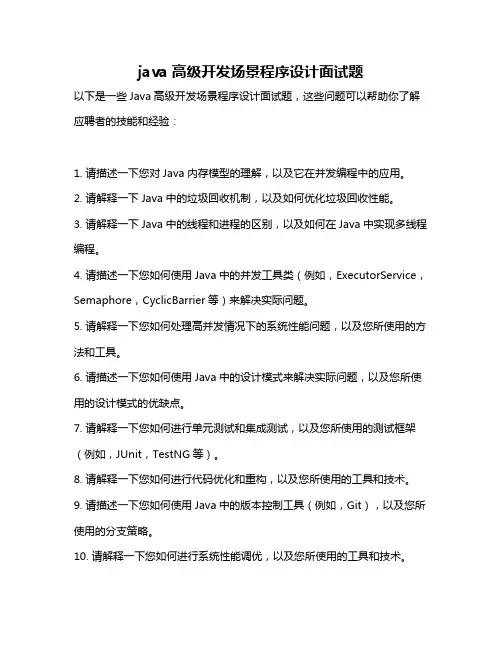 java 高级开发场景程序设计面试题

以下是一些 Java 高级开发场景程序设计面试题，这些问题可以帮助你了解应聘者的技能和经验：

1. 请描述一下您对 Java 内存模型的理解，以及它在并发编程中的应用。

2. 请解释一下 Java 中的垃圾回收机制，以及如何优化垃圾回收性能。

3. 请解释一下 Java 中的线程和进程的区别，以及如何在 Java 中实现多线程编程。

4. 请描述一下您如何使用 Java 中的并发工具类（例如，ExecutorService，Semaphore，CyclicBarrier 等）来解决实际问题。

5. 请解释一下您如何处理高并发情况下的系统性能问题，以及您所使用的方法和工具。

6. 请描述一下您如何使用 Java 中的设计模式来解决实际问题，以及您所使用的设计模式的优缺点。

7. 请解释一下您如何进行单元测试和集成测试，以及您所使用的测试框架（例如，JUnit，TestNG 等）。

8. 请解释一下您如何进行代码优化和重构，以及您所使用的工具和技术。

9. 请描述一下您如何使用 Java 中的版本控制工具（例如，Git），以及您所使用的分支策略。

10. 请解释一下您如何进行系统性能调优，以及您所使用的工具和技术。